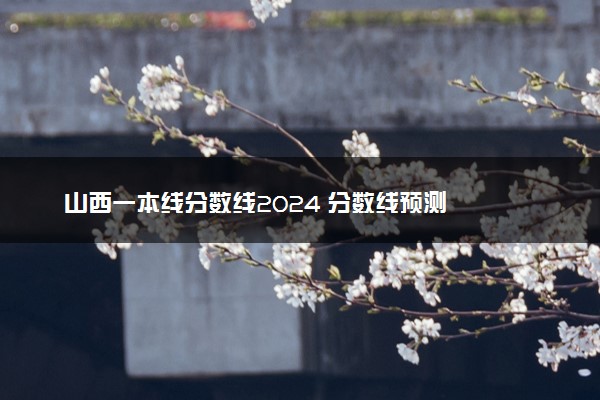 山西一本线分数线2024 分数线预测